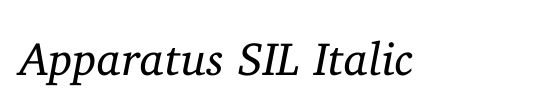 Apparatus SIL Italic